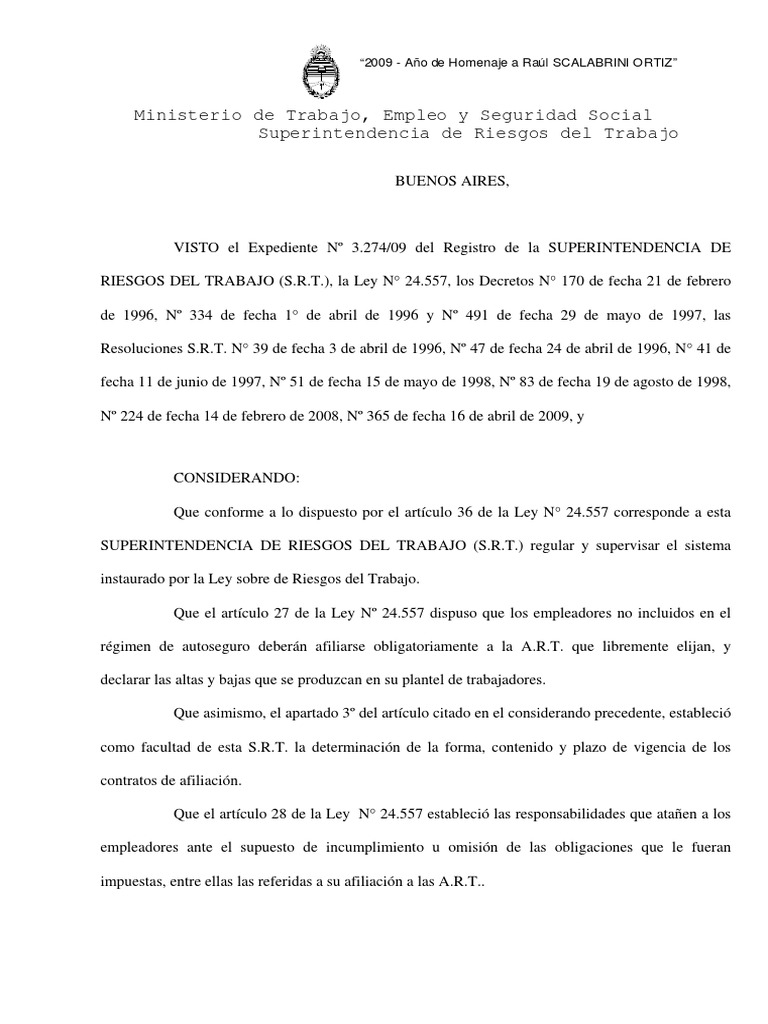 "2009 - Año de Homenaje a Raúl SCALABRINI ORTIZ"

Ministerio de Trabajo, Empleo y Seguridad Social
Superintendencia de Riesgos del Trabajo

BUENOS AIRES,

VISTO el Expediente Nº 3.274/09 del Registro de la SUPERINTENDENCIA DE RIESGOS DEL TRABAJO (S.R.T.), la Ley N° 24.557, los Decretos N° 170 de fecha 21 de febrero de 1996, Nº 334 de fecha 1° de abril de 1996 y Nº 491 de fecha 29 de mayo de 1997, las Resoluciones S.R.T. N° 39 de fecha 3 de abril de 1996, Nº 47 de fecha 24 de abril de 1996, N° 41 de fecha 11 de junio de 1997, Nº 51 de fecha 15 de mayo de 1998, Nº 83 de fecha 19 de agosto de 1998, Nº 224 de fecha 14 de febrero de 2008, Nº 365 de fecha 16 de abril de 2009, y

CONSIDERANDO:

Que conforme a lo dispuesto por el artículo 36 de la Ley N° 24.557 corresponde a esta SUPERINTENDENCIA DE RIESGOS DEL TRABAJO (S.R.T.) regular y supervisar el sistema instaurado por la Ley sobre de Riesgos del Trabajo.

Que el artículo 27 de la Ley Nº 24.557 dispuso que los empleadores no incluidos en el régimen de autoseguro deberán afiliarse obligatoriamente a la A.R.T. que libremente elijan, y declarar las altas y bajas que se produzcan en su plantel de trabajadores.

Que asimismo, el apartado 3º del artículo citado en el considerando precedente, estableció como facultad de esta S.R.T. la determinación de la forma, contenido y plazo de vigencia de los contratos de afiliación.

Que el artículo 28 de la Ley N° 24.557 estableció las responsabilidades que atañen a los empleadores ante el supuesto de incumplimiento u omisión de las obligaciones que le fueran impuestas, entre ellas las referidas a su afiliación a las A.R.T..